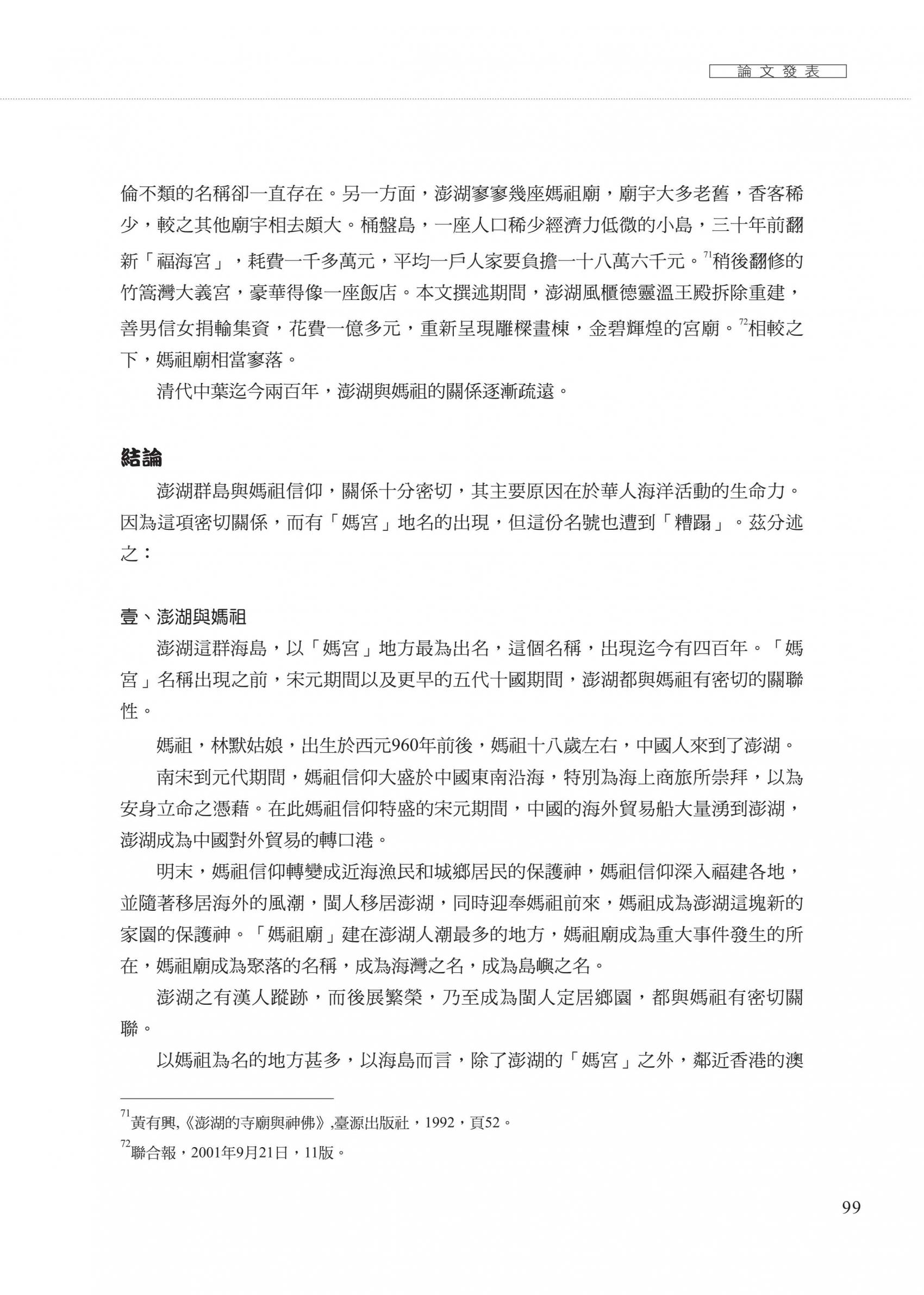 論文發表

倫不類的名稱卻一直存在。另一方面，澎湖寥寥幾座媽祖廟，廟宇大多老舊，香客稀少，較之其他廟宇相去頗大。桶盤島，一座人口稀少經濟力低微的小島，三十年前翻新「福海宮」，耗費一千多萬元，平均一戶人家要負擔一十八萬六千元。$^{71}$稍後翻修的竹篙灣大義宮，豪華得像一座飯店。本文撰述期間，澎湖風櫃德靈溫王殿拆除重建，善男信女捐輸集資，花費一億多元，重新呈現雕樑畫棟，金碧輝煌的宮廟。$^{72}$相較之下，媽祖廟相當寥落。

清代中葉迄今兩百年，澎湖與媽祖的關係逐漸疏遠。

結論

澎湖群島與媽祖信仰，關係十分密切，其主要原因在於華人海洋活動的生命力。因為這項密切關係，而有「媽宮」地名的出現，但這份名號也遭到「糟蹋」。茲分述之：

壹、澎湖與媽祖

澎湖這群海島，以「媽宮」地方最為出名，這個名稱，出現迄今有四百年。「媽宮」名稱出現之前，宋元期間以及更早的五代十國期間，澎湖都與媽祖有密切的關聯性。

媽祖，林默姑娘，出生於西元960年前後，媽祖十八歲左右，中國人來到了澎湖。

南宋到元代期間，媽祖信仰大盛於中國東南沿海，特別為海上商旅所崇拜，以為安身立命之憑藉。在此媽祖信仰特盛的宋元期間，中國的海外貿易船大量湧到澎湖，澎湖成為中國對外貿易的轉口港。

明末，媽祖信仰轉變成近海漁民和城鄉居民的保護神，媽祖信仰深入福建各地，並隨著移居海外的風潮，閩人移居澎湖，同時迎奉媽祖前來，媽祖成為澎湖這塊新的家園的保護神。「媽祖廟」建在澎湖人潮最多的地方，媽祖廟成為重大事件發生的所在，媽祖廟成為聚落的名稱，成為海灣之名，成為島嶼之名。

澎湖之有漢人蹤跡，而後展繁榮，乃至成為閩人定居鄉園，都與媽祖有密切關聯。

以媽祖為名的地方甚多，以海島而言，除了澎湖的「媽宮」之外，鄰近香港的澳

$^{71}$黃有興,《澎湖的寺廟與神佛》,臺源出版社，1992，頁52。
$^{72}$聯合報，2001年9月21日，11版。

99